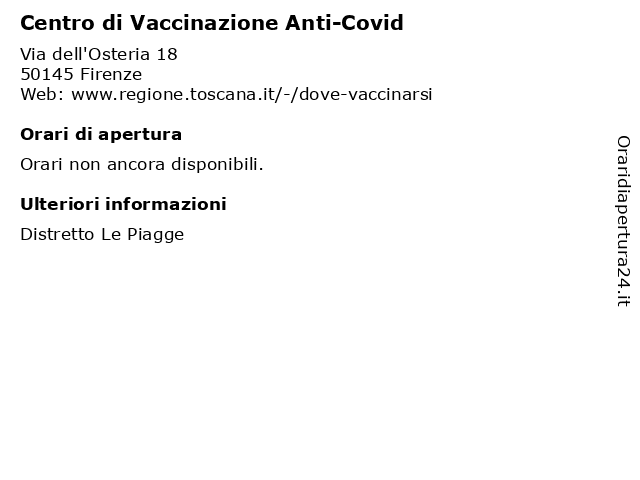 Centro di Vaccinazione Anti-Covid

Via dell'Osteria 18
50145 Firenze
Web: www.regione.toscana.it/-/dove-vaccinarsi

Orari di apertura

Orari non ancora disponibili.

Ulteriori informazioni

Distretto Le Piagge

Oraridiapertura24.it